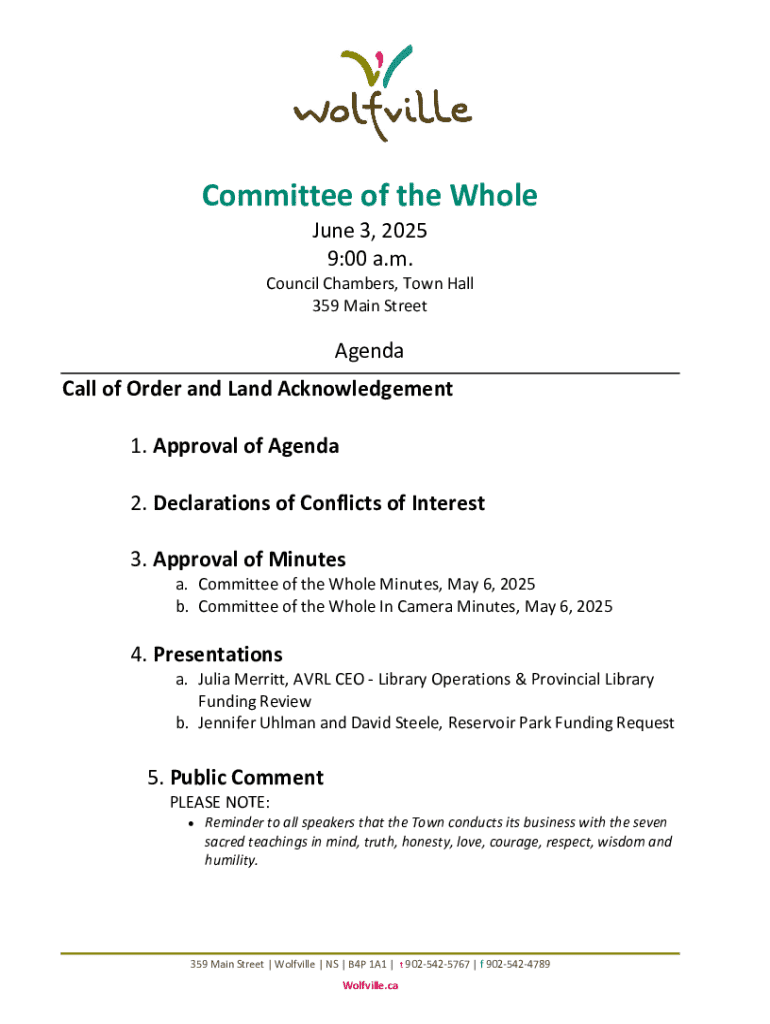 wolfville

Committee of the Whole
June 3, 2025
9:00 a.m.
Council Chambers, Town Hall
359 Main Street

Agenda

Call of Order and Land Acknowledgement

1. Approval of Agenda

2. Declarations of Conflicts of Interest

3. Approval of Minutes
a. Committee of the Whole Minutes, May 6, 2025
b. Committee of the Whole In Camera Minutes, May 6, 2025

4. Presentations
a. Julia Merritt, AVRL CEO - Library Operations & Provincial Library Funding Review
b. Jennifer Uhlman and David Steele, Reservoir Park Funding Request

5. Public Comment
PLEASE NOTE:
• Reminder to all speakers that the Town conducts its business with the seven sacred teachings in mind, truth, honesty, love, courage, respect, wisdom and humility.

359 Main Street | Wolfville | NS | B4P 1A1 | t 902-542-5767 | f 902-542-4789
Wolfville.ca